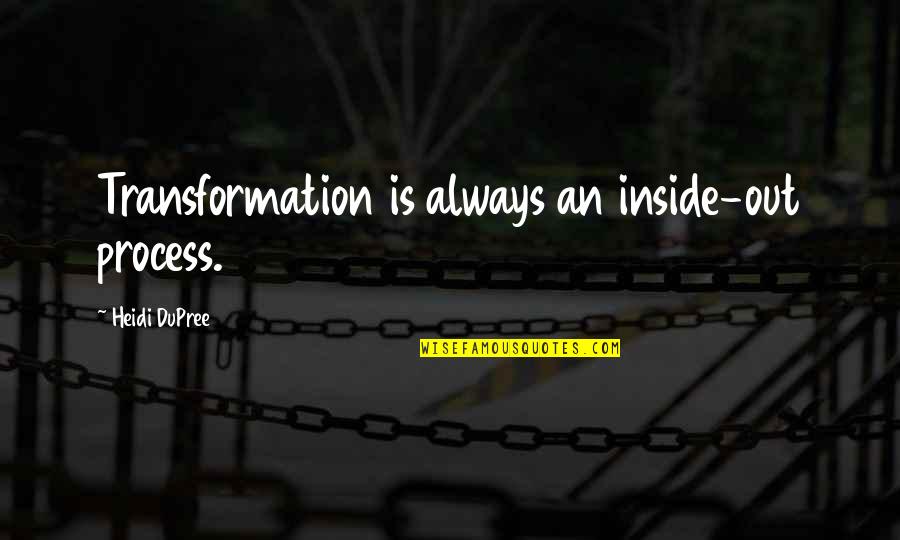 Transformation is always an inside-out process.

~ Heidi DuPree

WISEFAMOUSQUOTES.COM